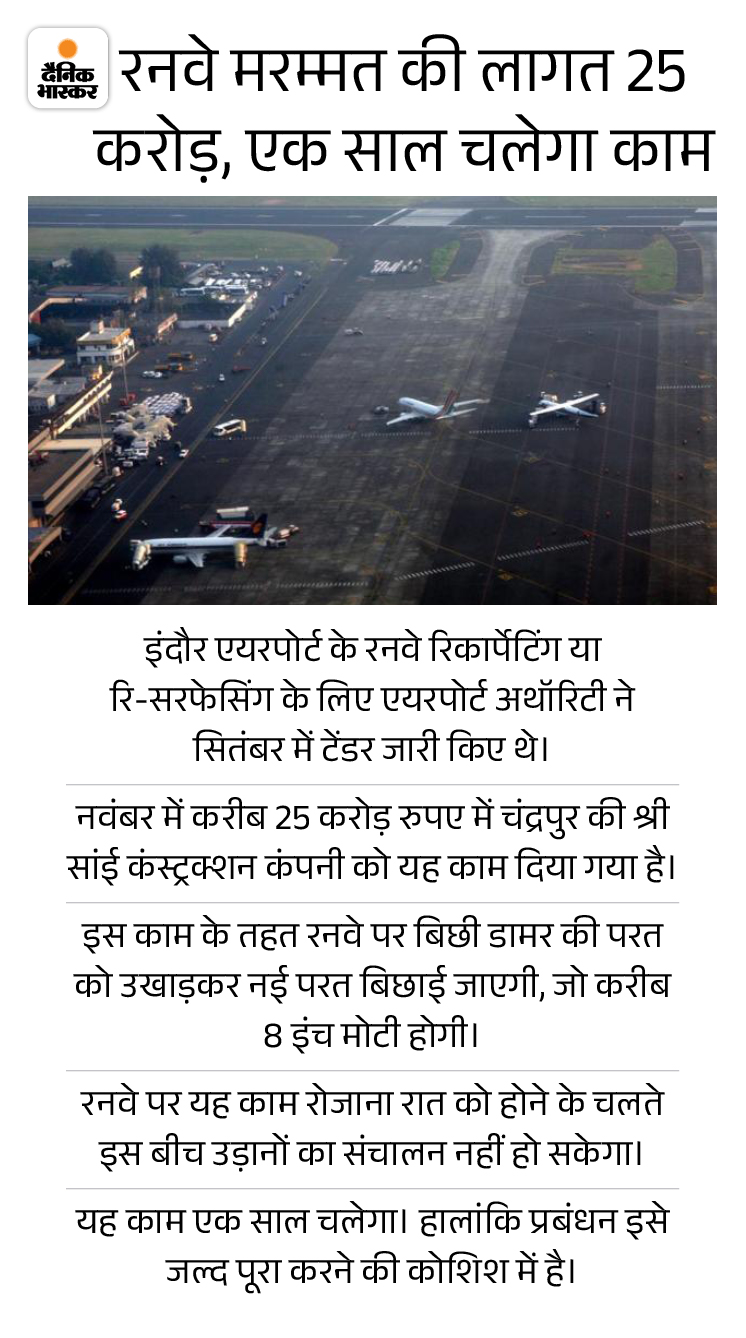 दैनिक भास्कर

रनवे मरम्मत की लागत 25 करोड़, एक साल चलेगा काम

इंदौर एयरपोर्ट के रनवे रिकार्पेटिंग या रि-सरफेसिंग के लिए एयरपोर्ट अथॉरिटी ने सितंबर में टेंडर जारी किए थे।

नवंबर में करीब 25 करोड़ रुपए में चंद्रपुर की श्री सांई कंस्ट्रक्शन कंपनी को यह काम दिया गया है।

इस काम के तहत रनवे पर बिछी डामर की परत को उखाड़कर नई परत बिछाई जाएगी, जो करीब 8 इंच मोटी होगी।

रनवे पर यह काम रोजाना रात को होने के चलते इस बीच उड़ानों का संचालन नहीं हो सकेगा।

यह काम एक साल चलेगा। हालांकि प्रबंधन इसे जल्द पूरा करने की कोशिश में है।